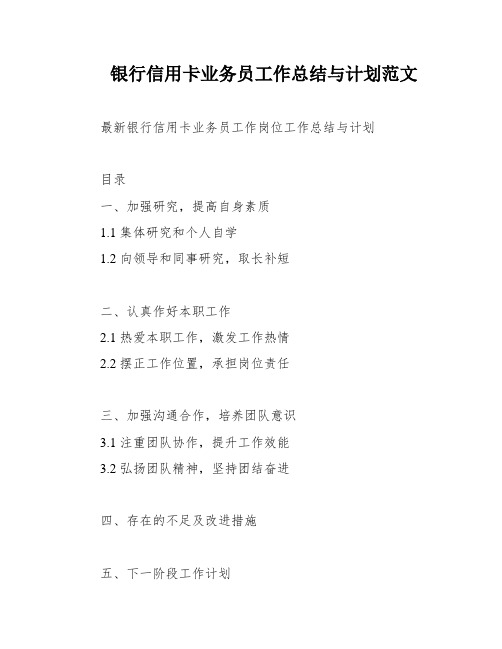 银行信用卡业务员工作总结与计划范文

最新银行信用卡业务员工作岗位工作总结与计划

目录

一、加强研究，提高自身素质

1.1 集体研究和个人自学

1.2 向领导和同事研究，取长补短

二、认真作好本职工作

2.1 热爱本职工作，激发工作热情

2.2 摆正工作位置，承担岗位责任

三、加强沟通合作，培养团队意识

3.1 注重团队协作，提升工作效能

3.2 弘扬团队精神，坚持团结奋进

四、存在的不足及改进措施

五、下一阶段工作计划